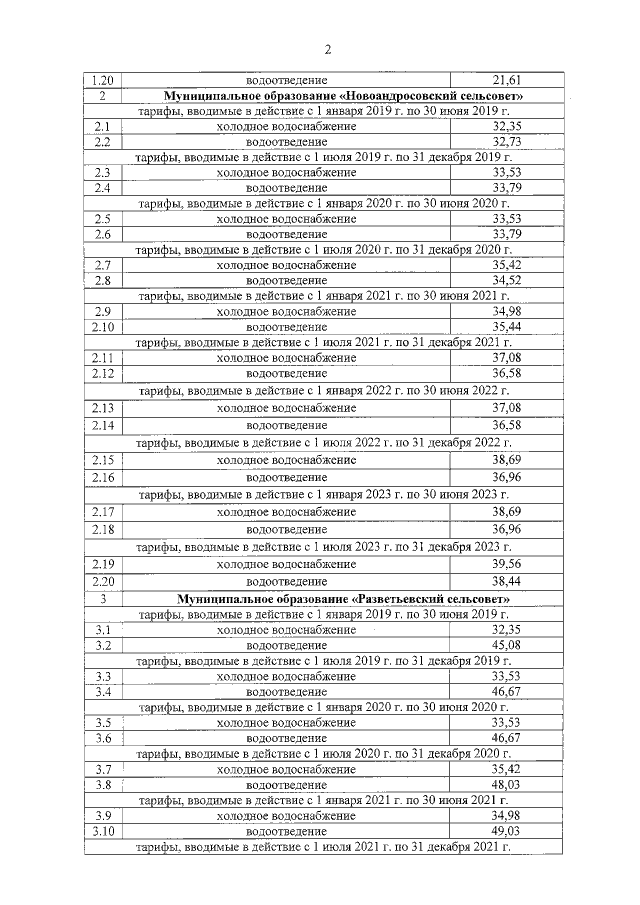 2

| 1.20 | водоотведение | 21,61 |
|---|---|---|
| 2 | Муниципальное образование «Новоандросовский сельсовет» | |
| тарифы, вводимые в действие с 1 января 2019 г. по 30 июня 2019 г. | | |
| 2.1 | холодное водоснабжение | 32,35 |
| 2.2 | водоотведение | 32,73 |
| тарифы, вводимые в действие с 1 июля 2019 г. по 31 декабря 2019 г. | | |
| 2.3 | холодное водоснабжение | 33,53 |
| 2.4 | водоотведение | 33,79 |
| тарифы, вводимые в действие с 1 января 2020 г. по 30 июня 2020 г. | | |
| 2.5 | холодное водоснабжение | 33,53 |
| 2.6 | водоотведение | 33,79 |
| тарифы, вводимые в действие с 1 июля 2020 г. по 31 декабря 2020 г. | | |
| 2.7 | холодное водоснабжение | 35,42 |
| 2.8 | водоотведение | 34,52 |
| тарифы, вводимые в действие с 1 января 2021 г. по 30 июня 2021 г. | | |
| 2.9 | холодное водоснабжение | 34,98 |
| 2.10 | водоотведение | 35,44 |
| тарифы, вводимые в действие с 1 июля 2021 г. по 31 декабря 2021 г. | | |
| 2.11 | холодное водоснабжение | 37,08 |
| 2.12 | водоотведение | 36,58 |
| тарифы, вводимые в действие с 1 января 2022 г. по 30 июня 2022 г. | | |
| 2.13 | холодное водоснабжение | 37,08 |
| 2.14 | водоотведение | 36,58 |
| тарифы, вводимые в действие с 1 июля 2022 г. по 31 декабря 2022 г. | | |
| 2.15 | холодное водоснабжение | 38,69 |
| 2.16 | водоотведение | 36,96 |
| тарифы, вводимые в действие с 1 января 2023 г. по 30 июня 2023 г. | | |
| 2.17 | холодное водоснабжение | 38,69 |
| 2.18 | водоотведение | 36,96 |
| тарифы, вводимые в действие с 1 июля 2023 г. по 31 декабря 2023 г. | | |
| 2.19 | холодное водоснабжение | 39,56 |
| 2.20 | водоотведение | 38,44 |
| 3 | Муниципальное образование «Разветьевский сельсовет» | |
| тарифы, вводимые в действие с 1 января 2019 г. по 30 июня 2019 г. | | |
| 3.1 | холодное водоснабжение | 32,35 |
| 3.2 | водоотведение | 45,08 |
| тарифы, вводимые в действие с 1 июля 2019 г. по 31 декабря 2019 г. | | |
| 3.3 | холодное водоснабжение | 33,53 |
| 3.4 | водоотведение | 46,67 |
| тарифы, вводимые в действие с 1 января 2020 г. по 30 июня 2020 г. | | |
| 3.5 | холодное водоснабжение | 33,53 |
| 3.6 | водоотведение | 46,67 |
| тарифы, вводимые в действие с 1 июля 2020 г. по 31 декабря 2020 г. | | |
| 3.7 | холодное водоснабжение | 35,42 |
| 3.8 | водоотведение | 48,03 |
| тарифы, вводимые в действие с 1 января 2021 г. по 30 июня 2021 г. | | |
| 3.9 | холодное водоснабжение | 34,98 |
| 3.10 | водоотведение | 49,03 |
| тарифы, вводимые в действие с 1 июля 2021 г. по 31 декабря 2021 г. | | |